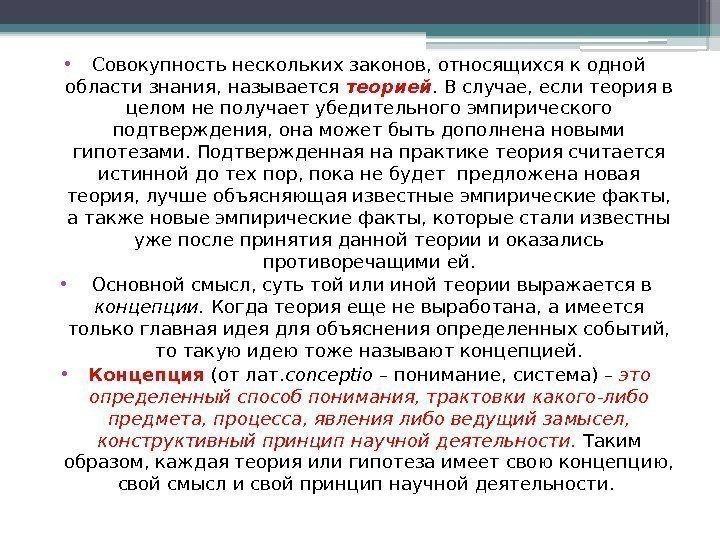 • Совокупность нескольких законов, относящихся к одной области знания, называется теорией. В случае, если теория в целом не получает убедительного эмпирического подтверждения, она может быть дополнена новыми гипотезами. Подтвержденная на практике теория считается истинной до тех пор, пока не будет предложена новая теория, лучше объясняющая известные эмпирические факты, а также новые эмпирические факты, которые стали известны уже после принятия данной теории и оказались противоречащими ей.

• Основной смысл, суть той или иной теории выражается в концепции. Когда теория еще не выработана, а имеется только главная идея для объяснения определенных событий, то такую идею тоже называют концепцией.

• Концепция (от лат.conceptio – понимание, система) – это определенный способ понимания, трактовки какого-либо предмета, процесса, явления либо ведущий замысел, конструктивный принцип научной деятельности. Таким образом, каждая теория или гипотеза имеет свою концепцию, свой смысл и свой принцип научной деятельности.